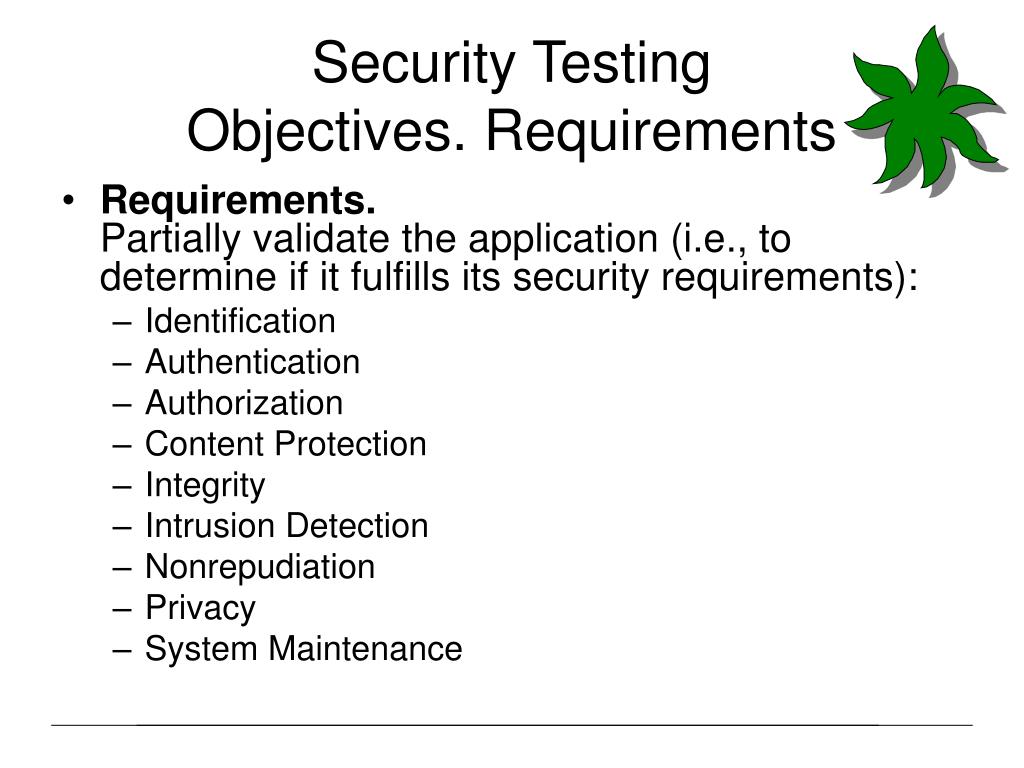 Security Testing
Objectives. Requirements

• **Requirements.**
Partially validate the application (i.e., to determine if it fulfills its security requirements):
– Identification
– Authentication
– Authorization
– Content Protection
– Integrity
– Intrusion Detection
– Nonrepudiation
– Privacy
– System Maintenance